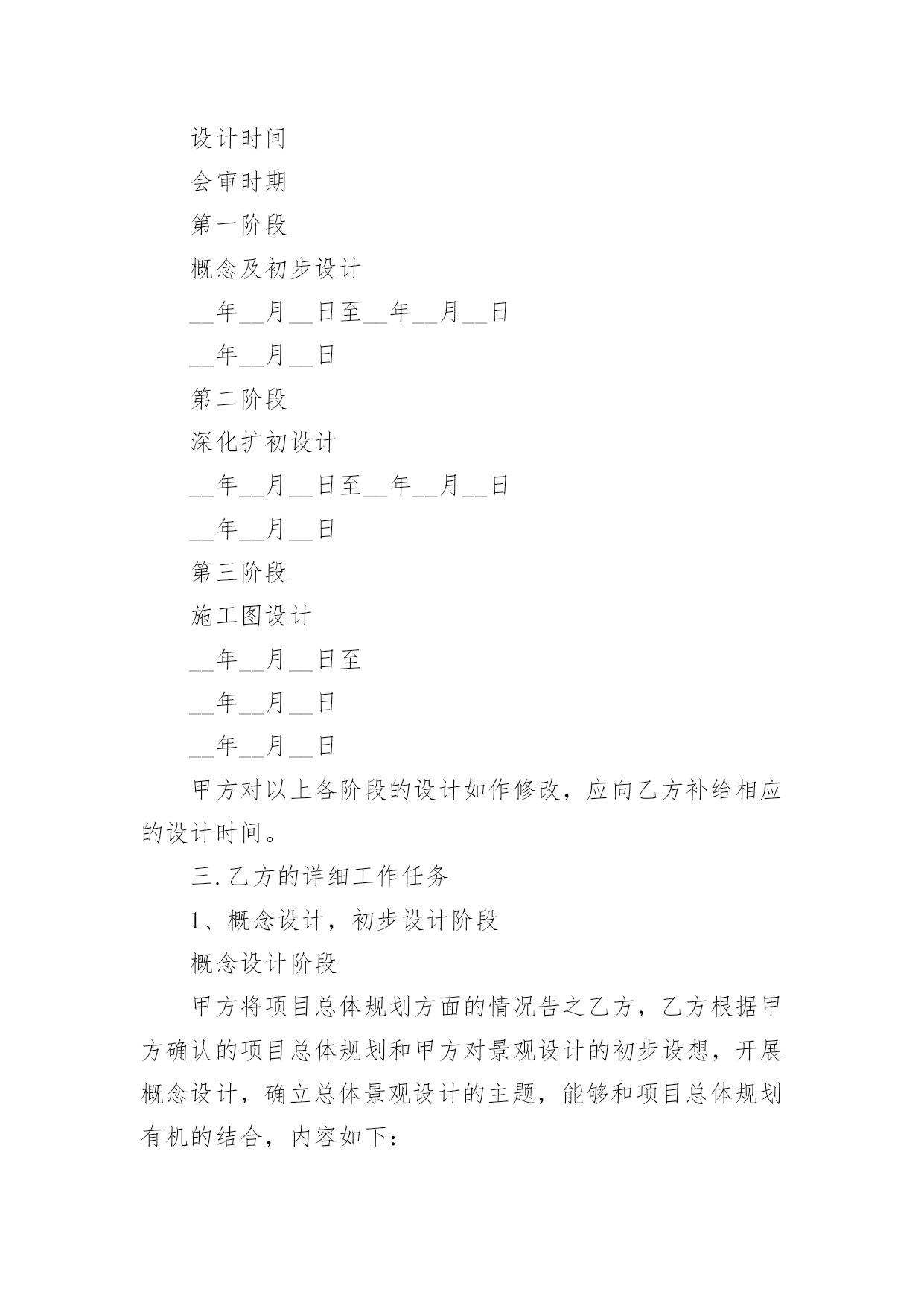 设计时间

会审时期

第一阶段

概念及初步设计

__年__月__日至__年__月__日

__年__月__日

第二阶段

深化扩初设计

__年__月__日至__年__月__日

__年__月__日

第三阶段

施工图设计

__年__月__日至

__年__月__日

__年__月__日

甲方对以上各阶段的设计如作修改，应向乙方补给相应的设计时间。

三.乙方的详细工作任务

1、概念设计，初步设计阶段

概念设计阶段

甲方将项目总体规划方面的情况告之乙方，乙方根据甲方确认的项目总体规划和甲方对景观设计的初步设想，开展概念设计，确立总体景观设计的主题，能够和项目总体规划有机的结合，内容如下：